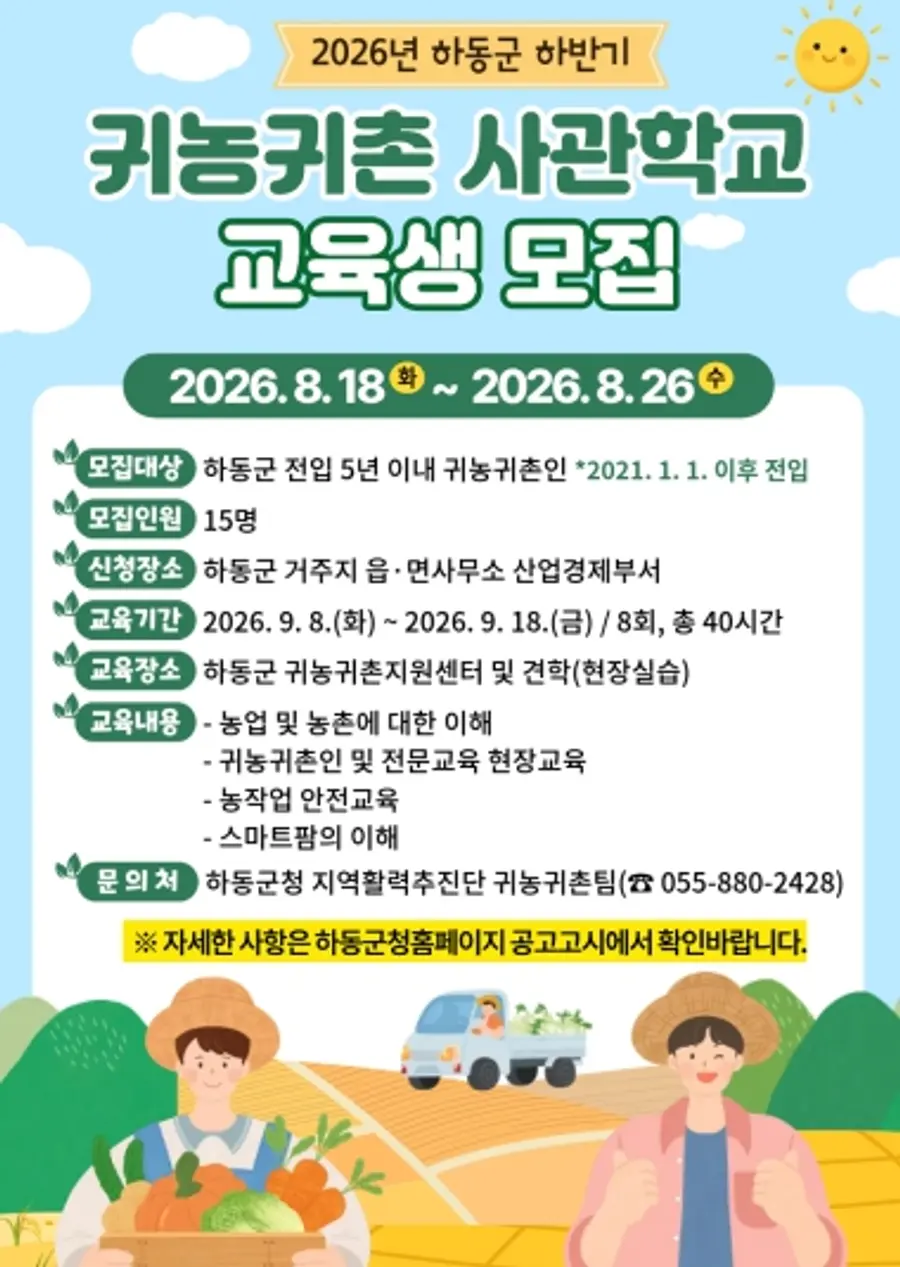 2026년 하동군 하반기

귀농귀촌 사관학교

교육생 모집

2026. 8. 18 화 ~ 2026. 8. 26 수

모집대상 하동군 전입 5년 이내 귀농귀촌인 *2021. 1. 1. 이후 전입

모집인원 15명

신청장소 하동군 거주지 읍·면사무소 산업경제부서

교육기간 2026. 9. 8.(화) ~ 2026. 9. 18.(금) / 8회, 총 40시간

교육장소 하동군 귀농귀촌지원센터 및 견학(현장실습)

교육내용 - 농업 및 농촌에 대한 이해
- 귀농귀촌인 및 전문교육 현장교육
- 농작업 안전교육
- 스마트팜의 이해

문 의 처 하동군청 지역활력추진단 귀농귀촌팀(☎ 055-880-2428)

※ 자세한 사항은 하동군청홈페이지 공고고시에서 확인바랍니다.